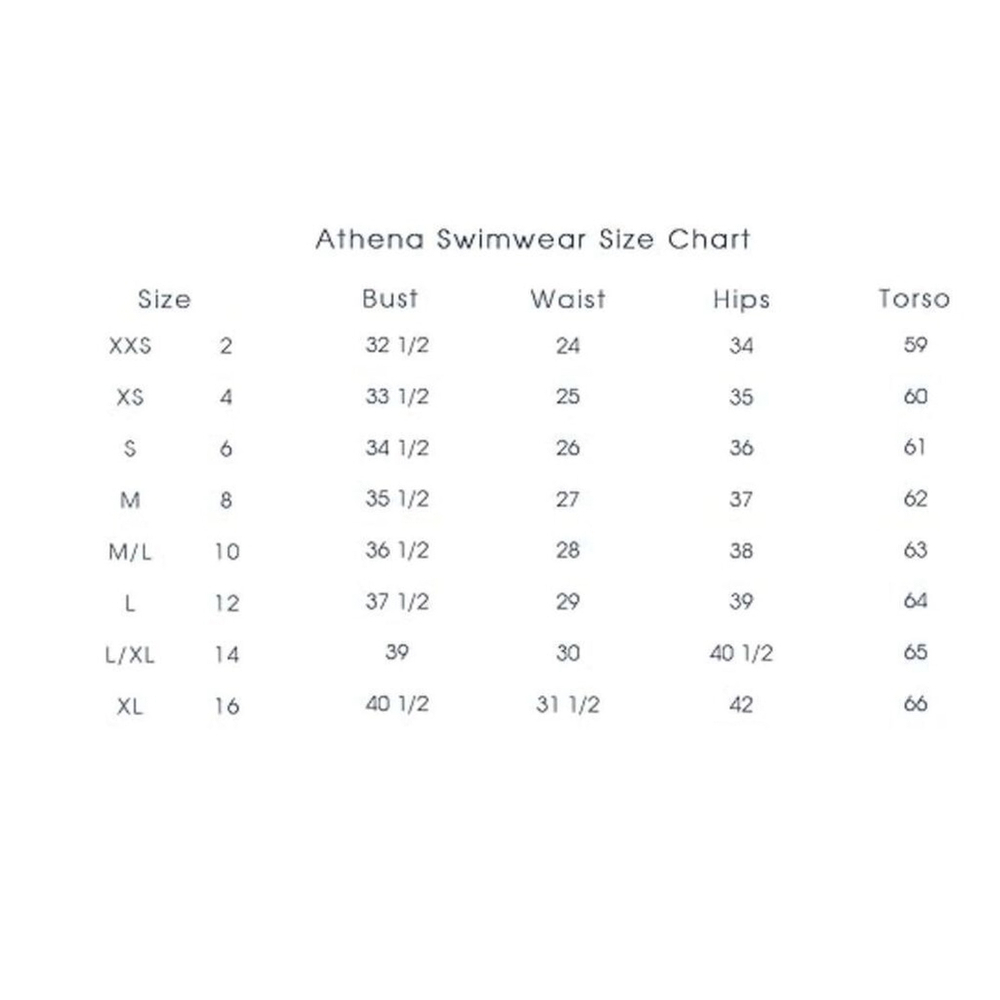 Athena Swimwear Size Chart

| Size | | Bust | Waist | Hips | Torso |
|---|---|---|---|---|---|
| XXS | 2 | 32 1/2 | 24 | 34 | 59 |
| XS | 4 | 33 1/2 | 25 | 35 | 60 |
| S | 6 | 34 1/2 | 26 | 36 | 61 |
| M | 8 | 35 1/2 | 27 | 37 | 62 |
| M/L | 10 | 36 1/2 | 28 | 38 | 63 |
| L | 12 | 37 1/2 | 29 | 39 | 64 |
| L/XL | 14 | 39 | 30 | 40 1/2 | 65 |
| XL | 16 | 40 1/2 | 31 1/2 | 42 | 66 |